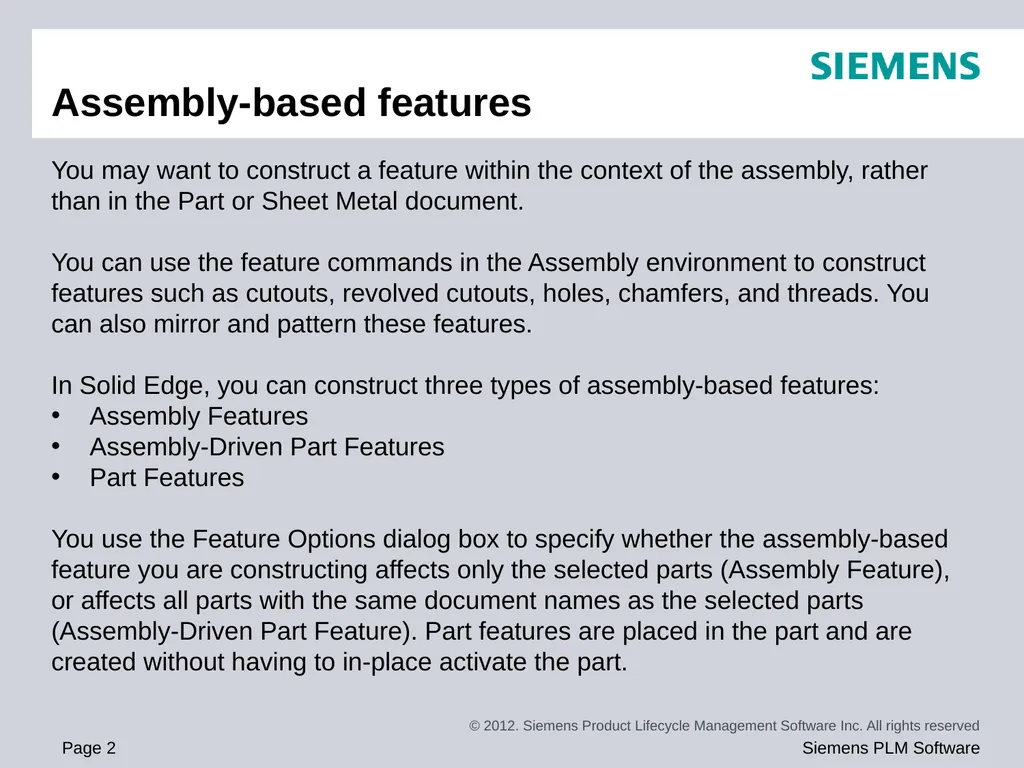 SIEMENS

Assembly-based features

You may want to construct a feature within the context of the assembly, rather than in the Part or Sheet Metal document.

You can use the feature commands in the Assembly environment to construct features such as cutouts, revolved cutouts, holes, chamfers, and threads. You can also mirror and pattern these features.

In Solid Edge, you can construct three types of assembly-based features:
• Assembly Features
• Assembly-Driven Part Features
• Part Features

You use the Feature Options dialog box to specify whether the assembly-based feature you are constructing affects only the selected parts (Assembly Feature), or affects all parts with the same document names as the selected parts (Assembly-Driven Part Feature). Part features are placed in the part and are created without having to in-place activate the part.

© 2012. Siemens Product Lifecycle Management Software Inc. All rights reserved

Page 2

Siemens PLM Software